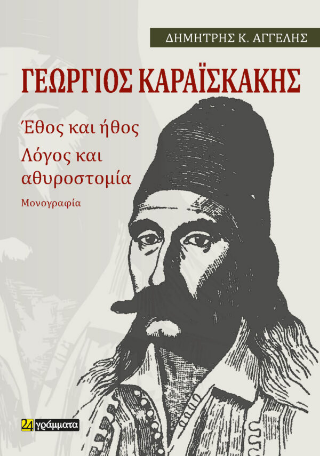 ΔΗΜΗΤΡΗΣ Κ. ΑΓΓΕΛΗΣ

ΓΕΩΡΓΙΟΣ ΚΑΡΑΪΣΚΑΚΗΣ

Έθος και ήθος
Λόγος και αθυροστομία

Μονογραφία

24 γράμματα